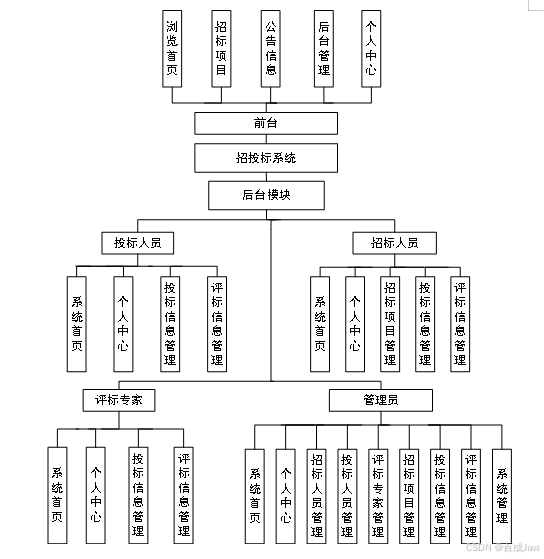 浏览首页

招标项目

公告信息

后台管理

个人中心

前台

招投标系统

后台模块

投标人员

系统首页

个人中心

投标信息管理

评标信息管理

招标人员

系统首页

个人中心

招标项目管理

投标信息管理

评标信息管理

评标专家

系统首页

个人中心

投标信息管理

评标信息管理

管理员

系统首页

个人中心

招标人员管理

投标人员管理

评标专家管理

招标项目管理

投标信息管理

评标信息管理

系统管理

CSDN @百成Java